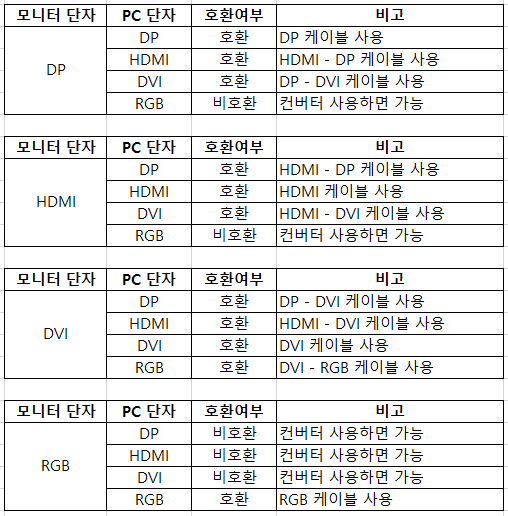 | 모니터 단자 | PC 단자 | 호환여부 | 비고 |
|---|---|---|---|
| DP | DP | 호환 | DP 케이블 사용 |
| | HDMI | 호환 | HDMI - DP 케이블 사용 |
| | DVI | 호환 | DP - DVI 케이블 사용 |
| | RGB | 비호환 | 컨버터 사용하면 가능 |

| 모니터 단자 | PC 단자 | 호환여부 | 비고 |
|---|---|---|---|
| HDMI | DP | 호환 | HDMI - DP 케이블 사용 |
| | HDMI | 호환 | HDMI 케이블 사용 |
| | DVI | 호환 | HDMI - DVI 케이블 사용 |
| | RGB | 비호환 | 컨버터 사용하면 가능 |

| 모니터 단자 | PC 단자 | 호환여부 | 비고 |
|---|---|---|---|
| DVI | DP | 호환 | DP - DVI 케이블 사용 |
| | HDMI | 호환 | HDMI - DVI 케이블 사용 |
| | DVI | 호환 | DVI 케이블 사용 |
| | RGB | 호환 | DVI - RGB 케이블 사용 |

| 모니터 단자 | PC 단자 | 호환여부 | 비고 |
|---|---|---|---|
| RGB | DP | 비호환 | 컨버터 사용하면 가능 |
| | HDMI | 비호환 | 컨버터 사용하면 가능 |
| | DVI | 비호환 | 컨버터 사용하면 가능 |
| | RGB | 호환 | RGB 케이블 사용 |